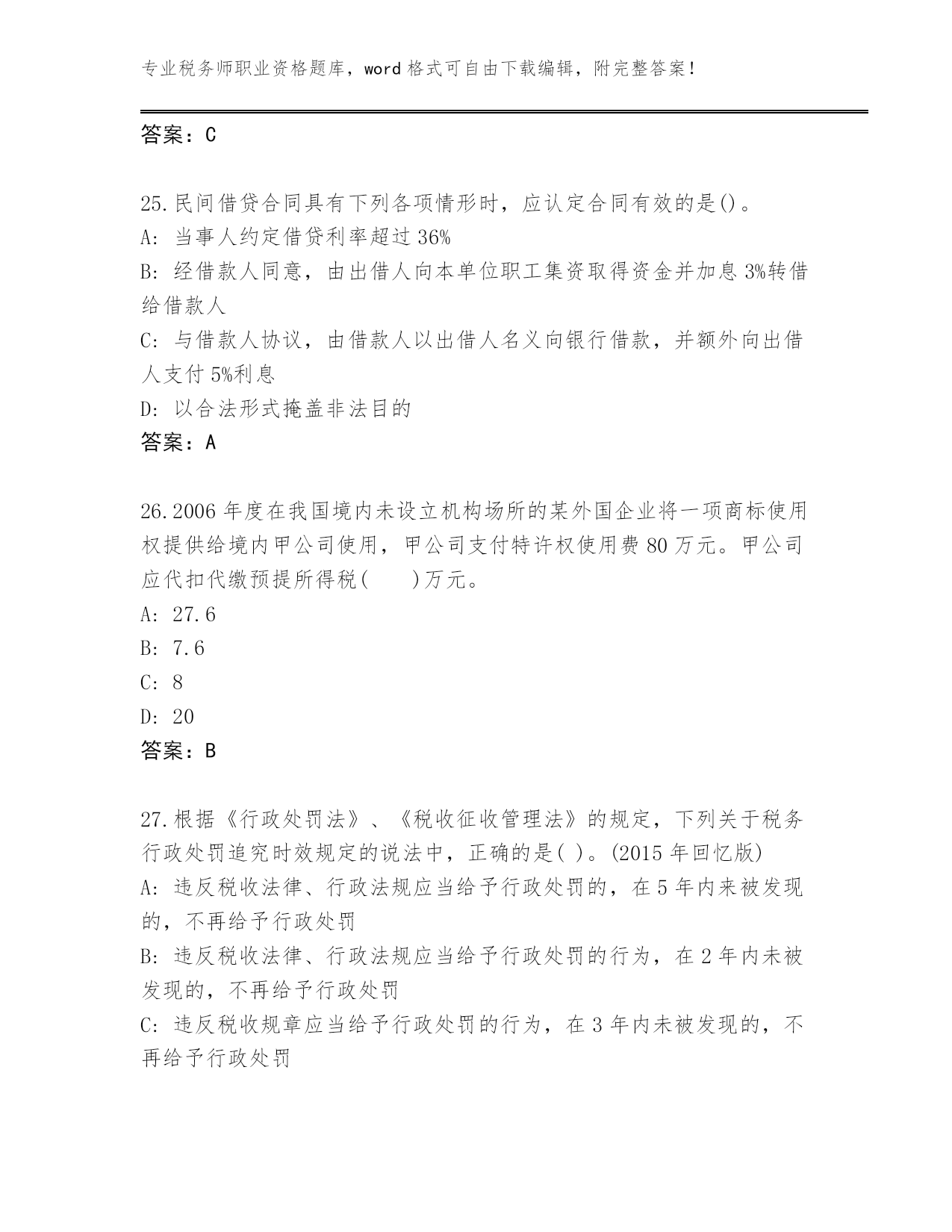 专业税务师职业资格题库，word 格式可自由下载编辑，附完整答案！

答案：C

25.民间借贷合同具有下列各项情形时，应认定合同有效的是()。
A: 当事人约定借贷利率超过 36%
B: 经借款人同意，由出借人向本单位职工集资取得资金并加息 3%转借给借款人
C: 与借款人协议，由借款人以出借人名义向银行借款，并额外向出借人支付 5%利息
D: 以合法形式掩盖非法目的
答案：A

26.2006 年度在我国境内未设立机构场所的某外国企业将一项商标使用权提供给境内甲公司使用，甲公司支付特许权使用费 80 万元。甲公司应代扣代缴预提所得税(　　)万元。
A: 27.6
B: 7.6
C: 8
D: 20
答案：B

27.根据《行政处罚法》、《税收征收管理法》的规定，下列关于税务行政处罚追究时效规定的说法中，正确的是( )。(2015 年回忆版)
A: 违反税收法律、行政法规应当给予行政处罚的，在 5 年内来被发现的，不再给予行政处罚
B: 违反税收法律、行政法规应当给予行政处罚的行为，在 2 年内未被发现的，不再给予行政处罚
C: 违反税收规章应当给予行政处罚的行为，在 3 年内未被发现的，不再给予行政处罚